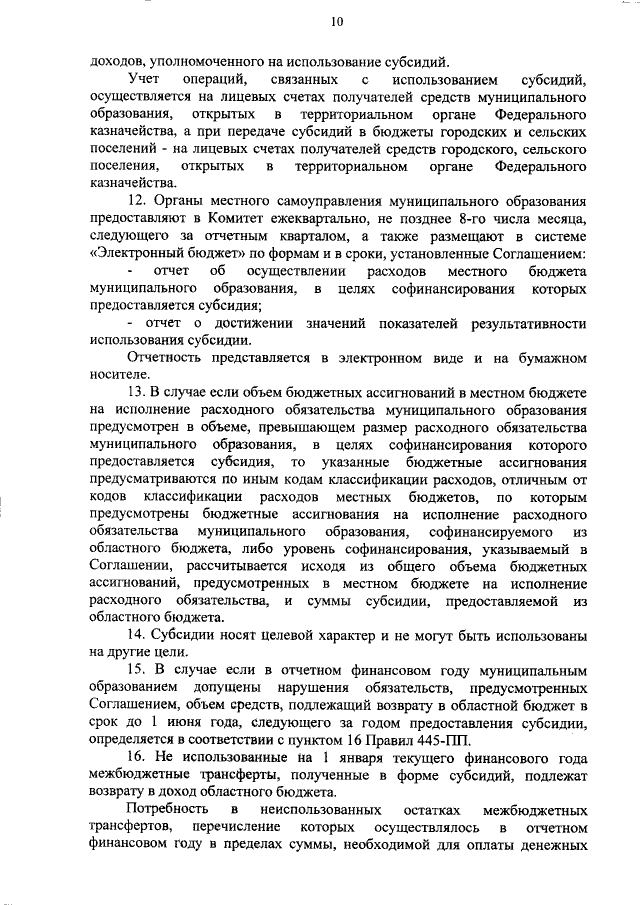 10

доходов, уполномоченного на использование субсидий.

Учет операций, связанных с использованием субсидий, осуществляется на лицевых счетах получателей средств муниципального образования, открытых в территориальном органе Федерального казначейства, а при передаче субсидий в бюджеты городских и сельских поселений - на лицевых счетах получателей средств городского, сельского поселения, открытых в территориальном органе Федерального казначейства.

12. Органы местного самоуправления муниципального образования предоставляют в Комитет ежеквартально, не позднее 8-го числа месяца, следующего за отчетным кварталом, а также размещают в системе «Электронный бюджет» по формам и в сроки, установленные Соглашением:

- отчет об осуществлении расходов местного бюджета муниципального образования, в целях софинансирования которых предоставляется субсидия;

- отчет о достижении значений показателей результативности использования субсидии.

Отчетность представляется в электронном виде и на бумажном носителе.

13. В случае если объем бюджетных ассигнований в местном бюджете на исполнение расходного обязательства муниципального образования предусмотрен в объеме, превышающем размер расходного обязательства муниципального образования, в целях софинансирования которого предоставляется субсидия, то указанные бюджетные ассигнования предусматриваются по иным кодам классификации расходов, отличным от кодов классификации расходов местных бюджетов, по которым предусмотрены бюджетные ассигнования на исполнение расходного обязательства муниципального образования, софинансируемого из областного бюджета, либо уровень софинансирования, указываемый в Соглашении, рассчитывается исходя из общего объема бюджетных ассигнований, предусмотренных в местном бюджете на исполнение расходного обязательства, и суммы субсидии, предоставляемой из областного бюджета.

14. Субсидии носят целевой характер и не могут быть использованы на другие цели.

15. В случае если в отчетном финансовом году муниципальным образованием допущены нарушения обязательств, предусмотренных Соглашением, объем средств, подлежащий возврату в областной бюджет в срок до 1 июня года, следующего за годом предоставления субсидии, определяется в соответствии с пунктом 16 Правил 445-ПП.

16. Не использованные на 1 января текущего финансового года межбюджетные трансферты, полученные в форме субсидий, подлежат возврату в доход областного бюджета.

Потребность в неиспользованных остатках межбюджетных трансфертов, перечисление которых осуществлялось в отчетном финансовом году в пределах суммы, необходимой для оплаты денежных